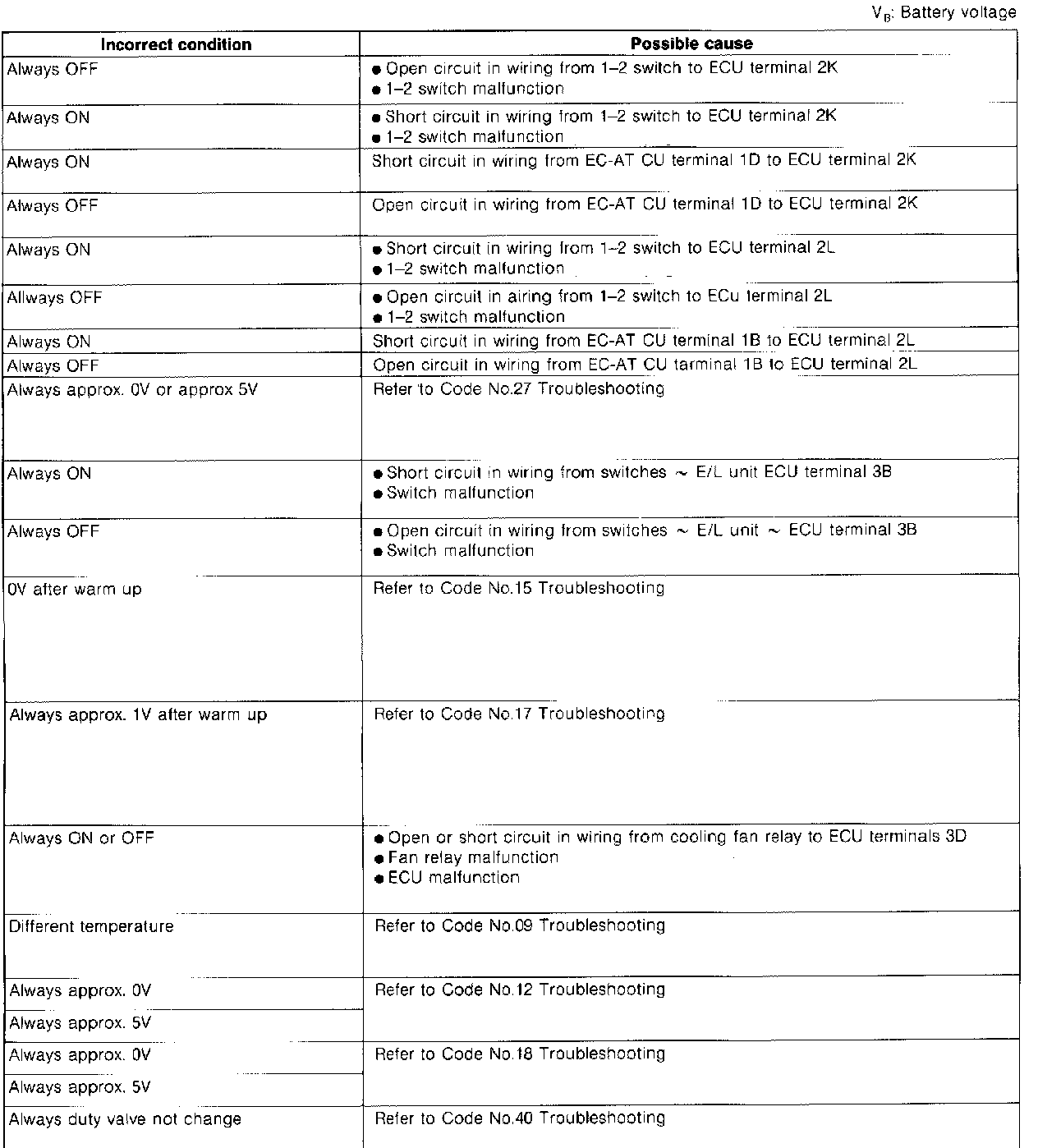 $V_B$: Battery voltage

| Incorrect condition | Possible cause |
|---|---|
| Always OFF | ● Open circuit in wiring from 1–2 switch to ECU terminal 2K ● 1–2 switch malfunction |
| Always ON | ● Short circuit in wiring from 1–2 switch to ECU terminal 2K ● 1–2 switch malfunction |
| Always ON | Short circuit in wiring from EC-AT CU terminal 1D to ECU terminal 2K |
| Always OFF | Open circuit in wiring from EC-AT CU terminal 1D to ECU terminal 2K |
| Always ON | ● Short circuit in wiring from 1–2 switch to ECU terminal 2L ● 1–2 switch malfunction |
| Allways OFF | ● Open circuit in airing from 1–2 switch to ECu terminal 2L ● 1–2 switch malfunction |
| Always ON | Short circuit in wiring from EC-AT CU terminal 1B to ECU terminal 2L |
| Always OFF | Open circuit in wiring from EC-AT CU tarminal 1B to ECU terminal 2L |
| Always approx. 0V or approx 5V | Refer to Code No.27 Troubleshooting |
| Always ON | ● Short circuit in wiring from switches ~ E/L unit ECU terminal 3B ● Switch malfunction |
| Always OFF | ● Open circuit in wiring from switches ~ E/L unit ~ ECU terminal 3B ● Switch malfunction |
| 0V after warm up | Refer to Code No.15 Troubleshooting |
| Always approx. 1V after warm up | Refer to Code No.17 Troubleshooting |
| Always ON or OFF | ● Open or short circuit in wiring from cooling fan relay to ECU terminals 3D ● Fan relay malfunction ● ECU malfunction |
| Different temperature | Refer to Code No.09 Troubleshooting |
| Always approx. 0V | Refer to Code No.12 Troubleshooting |
| Always approx. 5V | |
| Always approx. 0V | Refer to Code No.18 Troubleshooting |
| Always approx. 5V | |
| Always duty valve not change | Refer to Code No.40 Troubleshooting |